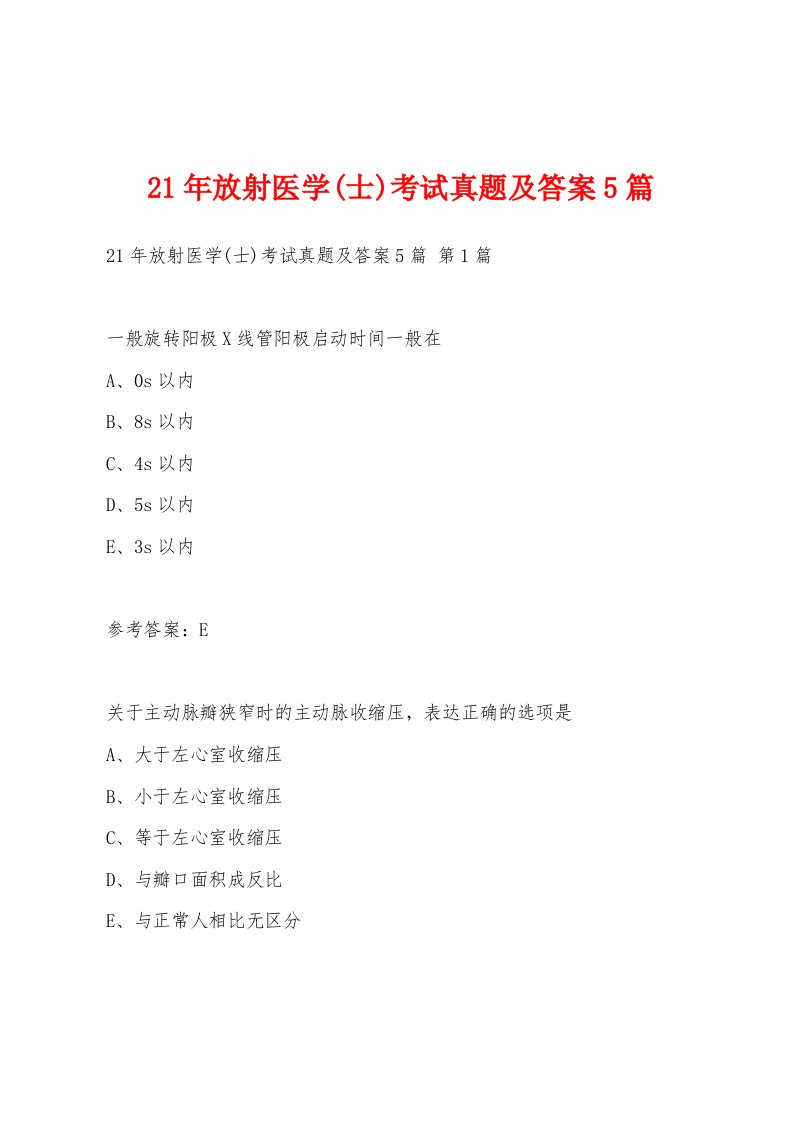 21年放射医学(士)考试真题及答案5篇

21年放射医学(士)考试真题及答案5篇 第1篇

一般旋转阳极X线管阳极启动时间一般在

A、0s以内

B、8s以内

C、4s以内

D、5s以内

E、3s以内

参考答案：E

关于主动脉瓣狭窄时的主动脉收缩压，表达正确的选项是

A、大于左心室收缩压

B、小于左心室收缩压

C、等于左心室收缩压

D、与瓣口面积成反比

E、与正常人相比无区分